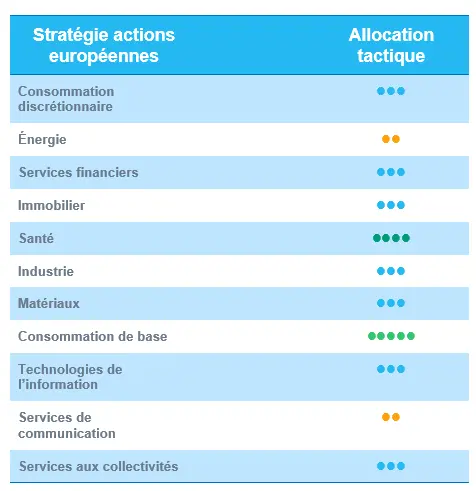 | Stratégie actions européennes | Allocation tactique |
|---|---|
| Consommation discrétionnaire | ●●● |
| Énergie | ●● |
| Services financiers | ●●● |
| Immobilier | ●●● |
| Santé | ●●●● |
| Industrie | ●●● |
| Matériaux | ●●● |
| Consommation de base | ●●●●● |
| Technologies de l'information | ●●● |
| Services de communication | ●● |
| Services aux collectivités | ●●● |